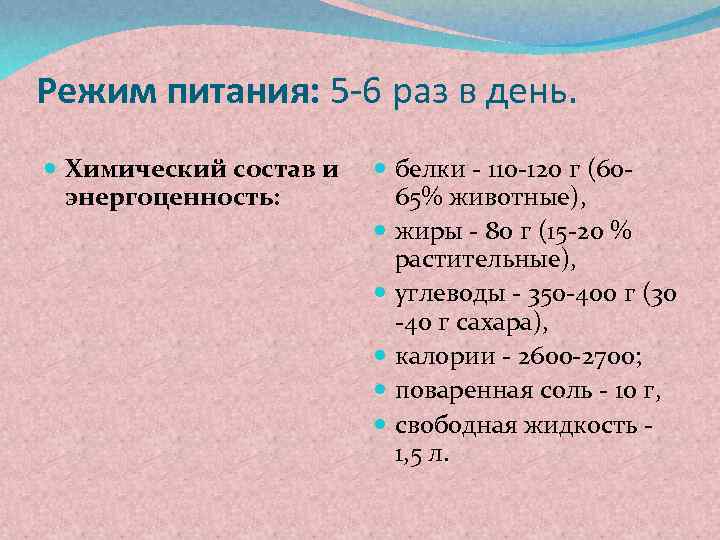 Режим питания: 5-6 раз в день.

• Химический состав и энергоценность:

• белки - 110-120 г (60-65% животные),
• жиры - 80 г (15-20 % растительные),
• углеводы - 350-400 г (30 -40 г сахара),
• калории - 2600-2700;
• поваренная соль - 10 г,
• свободная жидкость - 1,5 л.